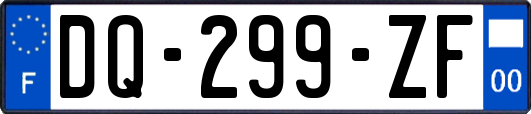 F
DQ-299-ZF
00